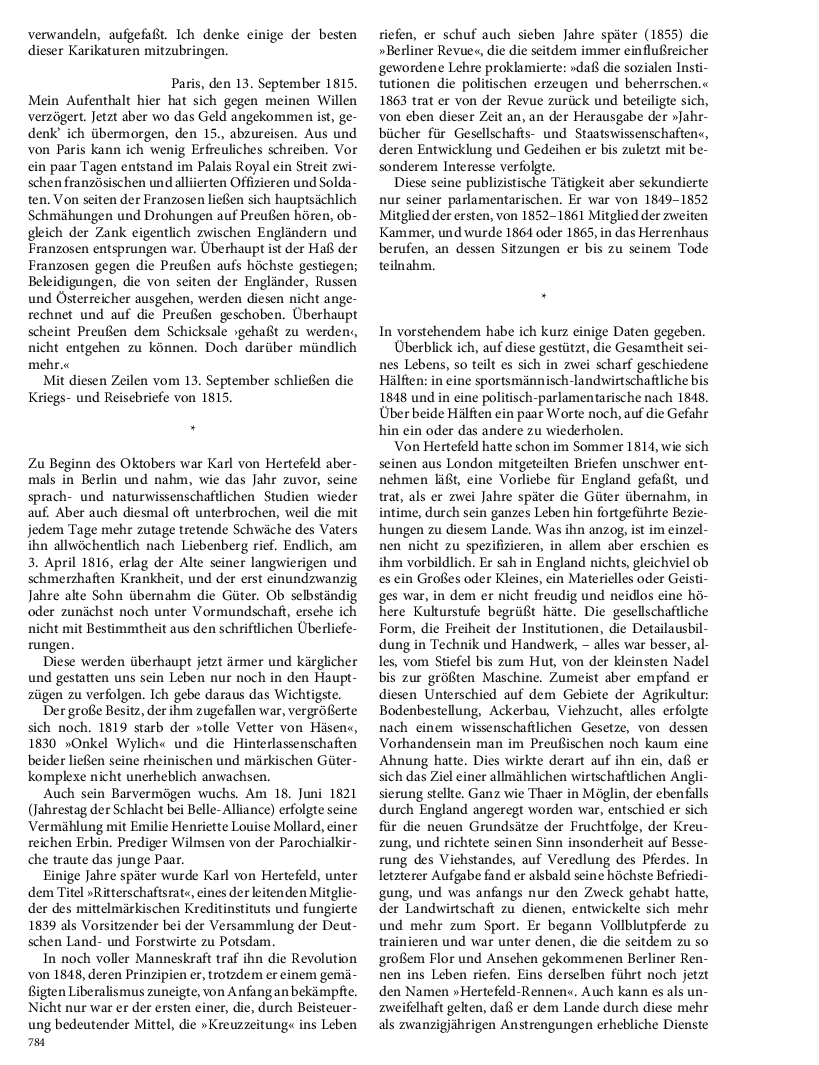 verwandeln, aufgefaßt. Ich denke einige der besten dieser Karikaturen mitzubringen.

Paris, den 13. September 1815.

Mein Aufenthalt hier hat sich gegen meinen Willen verzögert. Jetzt aber wo das Geld angekommen ist, gedenk' ich übermorgen, den 15., abzureisen. Aus und von Paris kann ich wenig Erfreuliches schreiben. Vor ein paar Tagen entstand im Palais Royal ein Streit zwischen französischen und alliierten Offizieren und Soldaten. Von seiten der Franzosen ließen sich hauptsächlich Schmähungen und Drohungen auf Preußen hören, obgleich der Zank eigentlich zwischen Engländern und Franzosen entsprungen war. Überhaupt ist der Haß der Franzosen gegen die Preußen aufs höchste gestiegen; Beleidigungen, die von seiten der Engländer, Russen und Österreicher ausgehen, werden diesen nicht angerechnet und auf die Preußen geschoben. Überhaupt scheint Preußen dem Schicksale ›gehaßt zu werden‹, nicht entgehen zu können. Doch darüber mündlich mehr.«

Mit diesen Zeilen vom 13. September schließen die Kriegs- und Reisebriefe von 1815.

*

Zu Beginn des Oktobers war Karl von Hertefeld abermals in Berlin und nahm, wie das Jahr zuvor, seine sprach- und naturwissenschaftlichen Studien wieder auf. Aber auch diesmal oft unterbrochen, weil die mit jedem Tage mehr zutage tretende Schwäche des Vaters ihn allwöchentlich nach Liebenberg rief. Endlich, am 3. April 1816, erlag der Alte seiner langwierigen und schmerzhaften Krankheit, und der erst einundzwanzig Jahre alte Sohn übernahm die Güter. Ob selbständig oder zunächst noch unter Vormundschaft, ersehe ich nicht mit Bestimmtheit aus den schriftlichen Überlieferungen.

Diese werden überhaupt jetzt ärmer und kärglicher und gestatten uns sein Leben nur noch in den Hauptzügen zu verfolgen. Ich gebe daraus das Wichtigste.

Der große Besitz, der ihm zugefallen war, vergrößerte sich noch. 1819 starb der »tolle Vetter von Häsen«, 1830 »Onkel Wylich« und die Hinterlassenschaften beider ließen seine rheinischen und märkischen Güterkomplexe nicht unerheblich anwachsen.

Auch sein Barvermögen wuchs. Am 18. Juni 1821 (Jahrestag der Schlacht bei Belle-Alliance) erfolgte seine Vermählung mit Emilie Henriette Louise Mollard, einer reichen Erbin. Prediger Wilmsen von der Parochialkirche traute das junge Paar.

Einige Jahre später wurde Karl von Hertefeld, unter dem Titel »Ritterschaftsrat«, eines der leitenden Mitglieder des mittelmärkischen Kreditinstituts und fungierte 1839 als Vorsitzender bei der Versammlung der Deutschen Land- und Forstwirte zu Potsdam.

In noch voller Manneskraft traf ihn die Revolution von 1848, deren Prinzipien er, trotzdem er einem gemäßigten Liberalismus zuneigte, von Anfang an bekämpfte. Nicht nur war er der ersten einer, die, durch Beisteuerung bedeutender Mittel, die »Kreuzzeitung« ins Leben riefen, er schuf auch sieben Jahre später (1855) die »Berliner Revue«, die die seitdem immer einflußreicher gewordene Lehre proklamierte: »daß die sozialen Institutionen die politischen erzeugen und beherrschen.« 1863 trat er von der Revue zurück und beteiligte sich, von eben dieser Zeit an, an der Herausgabe der »Jahrbücher für Gesellschafts- und Staatswissenschaften«, deren Entwicklung und Gedeihen er bis zuletzt mit besonderem Interesse verfolgte.

Diese seine publizistische Tätigkeit aber sekundierte nur seiner parlamentarischen. Er war von 1849–1852 Mitglied der ersten, von 1852–1861 Mitglied der zweiten Kammer, und wurde 1864 oder 1865, in das Herrenhaus berufen, an dessen Sitzungen er bis zu seinem Tode teilnahm.

*

In vorstehendem habe ich kurz einige Daten gegeben.

Überblick ich, auf diese gestützt, die Gesamtheit seines Lebens, so teilt es sich in zwei scharf geschiedene Hälften: in eine sportsmännisch-landwirtschaftliche bis 1848 und in eine politisch-parlamentarische nach 1848. Über beide Hälften ein paar Worte noch, auf die Gefahr hin ein oder das andere zu wiederholen.

Von Hertefeld hatte schon im Sommer 1814, wie sich seinen aus London mitgeteilten Briefen unschwer entnehmen läßt, eine Vorliebe für England gefaßt, und trat, als er zwei Jahre später die Güter übernahm, in intime, durch sein ganzes Leben hin fortgeführte Beziehungen zu diesem Lande. Was ihn anzog, ist im einzelnen nicht zu spezifizieren, in allem aber erschien es ihm vorbildlich. Er sah in England nichts, gleichviel ob es ein Großes oder Kleines, ein Materielles oder Geistiges war, in dem er nicht freudig und neidlos eine höhere Kulturstufe begrüßt hätte. Die gesellschaftliche Form, die Freiheit der Institutionen, die Detailausbildung in Technik und Handwerk, – alles war besser, alles, vom Stiefel bis zum Hut, von der kleinsten Nadel bis zur größten Maschine. Zumeist aber empfand er diesen Unterschied auf dem Gebiete der Agrikultur: Bodenbestellung, Ackerbau, Viehzucht, alles erfolgte nach einem wissenschaftlichen Gesetze, von dessen Vorhandensein man im Preußischen noch kaum eine Ahnung hatte. Dies wirkte derart auf ihn ein, daß er sich das Ziel einer allmählichen wirtschaftlichen Anglisierung stellte. Ganz wie Thaer in Möglin, der ebenfalls durch England angeregt worden war, entschied er sich für die neuen Grundsätze der Fruchtfolge, der Kreuzung, und richtete seinen Sinn insonderheit auf Besserung des Viehstandes, auf Veredlung des Pferdes. In letzterer Aufgabe fand er alsbald seine höchste Befriedigung, und was anfangs nur den Zweck gehabt hatte, der Landwirtschaft zu dienen, entwickelte sich mehr und mehr zum Sport. Er begann Vollblutpferde zu trainieren und war unter denen, die die seitdem zu so großem Flor und Ansehen gekommenen Berliner Rennen ins Leben riefen. Eins derselben führt noch jetzt den Namen »Hertefeld-Rennen«. Auch kann es als unzweifelhaft gelten, daß er dem Lande durch diese mehr als zwanzigjährigen Anstrengungen erhebliche Dienste

784